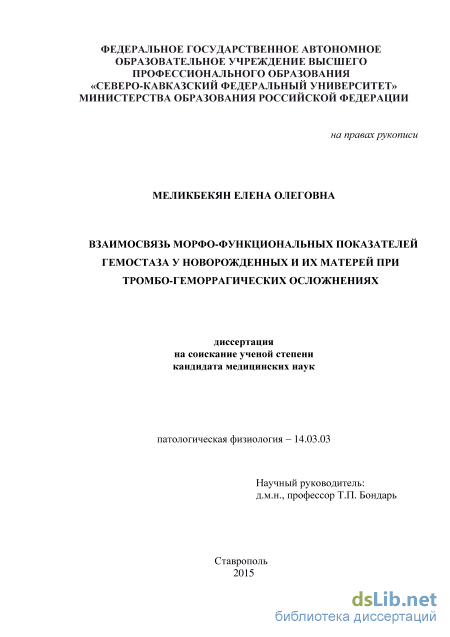 ФЕДЕРАЛЬНОЕ ГОСУДАРСТВЕННОЕ АВТОНОМНОЕ ОБРАЗОВАТЕЛЬНОЕ УЧРЕЖДЕНИЕ ВЫСШЕГО ПРОФЕССИОНАЛЬНОГО ОБРАЗОВАНИЯ «СЕВЕРО-КАВКАЗСКИЙ ФЕДЕРАЛЬНЫЙ УНИВЕРСИТЕТ» МИНИСТЕРСТВА ОБРАЗОВАНИЯ РОССИЙСКОЙ ФЕДЕРАЦИИ

на правах рукописи

МЕЛИКБЕКЯН ЕЛЕНА ОЛЕГОВНА

ВЗАИМОСВЯЗЬ МОРФО-ФУНКЦИОНАЛЬНЫХ ПОКАЗАТЕЛЕЙ ГЕМОСТАЗА У НОВОРОЖДЕННЫХ И ИХ МАТЕРЕЙ ПРИ ТРОМБО-ГЕМОРРАГИЧЕСКИХ ОСЛОЖНЕНИЯХ

диссертация
на соискание ученой степени
кандидата медицинских наук

патологическая физиология – 14.03.03

Научный руководитель:
д.м.н., профессор Т.П. Бондарь

Ставрополь
2015

dsLib.net
библиотека диссертаций